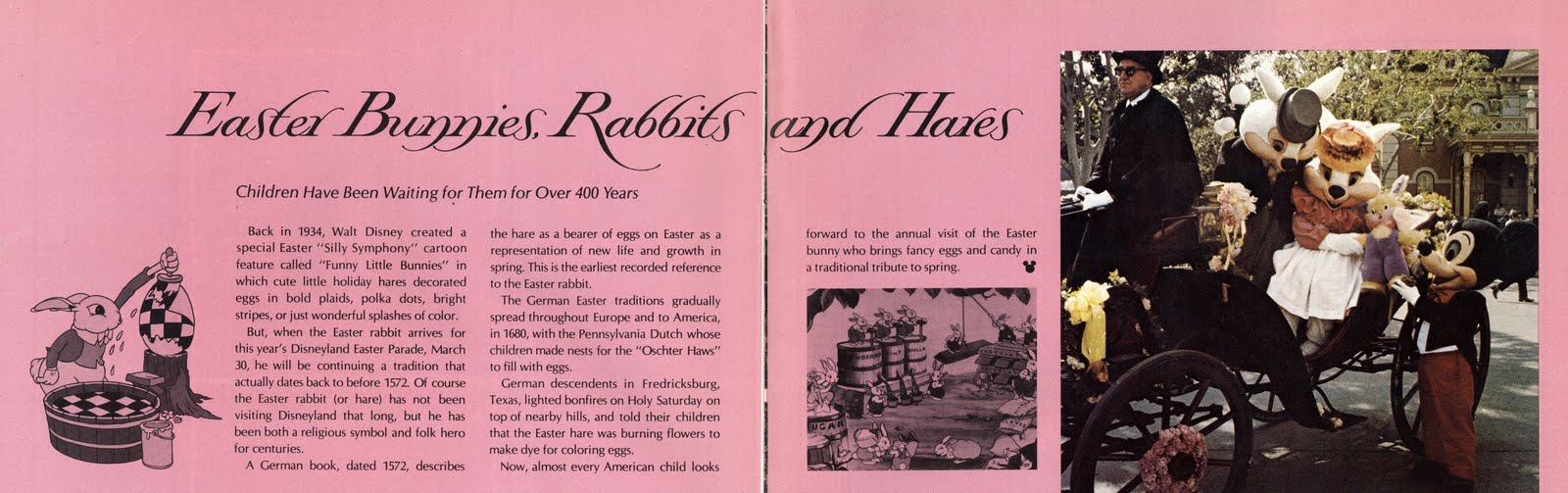 Easter Bunnies, Rabbits and Hares

Children Have Been Waiting for Them for Over 400 Years

Back in 1934, Walt Disney created a special Easter "Silly Symphony" cartoon feature called "Funny Little Bunnies" in which cute little holiday hares decorated eggs in bold plaids, polka dots, bright stripes, or just wonderful splashes of color.

But, when the Easter rabbit arrives for this year's Disneyland Easter Parade, March 30, he will be continuing a tradition that actually dates back to before 1572. Of course the Easter rabbit (or hare) has not been visiting Disneyland that long, but he has been both a religious symbol and folk hero for centuries.

A German book, dated 1572, describes the hare as a bearer of eggs on Easter as a representation of new life and growth in spring. This is the earliest recorded reference to the Easter rabbit.

The German Easter traditions gradually spread throughout Europe and to America, in 1680, with the Pennsylvania Dutch whose children made nests for the "Oschter Haws" to fill with eggs.

German descendents in Fredricksburg, Texas, lighted bonfires on Holy Saturday on top of nearby hills, and told their children that the Easter hare was burning flowers to make dye for coloring eggs.

Now, almost every American child looks forward to the annual visit of the Easter bunny who brings fancy eggs and candy in a traditional tribute to spring.